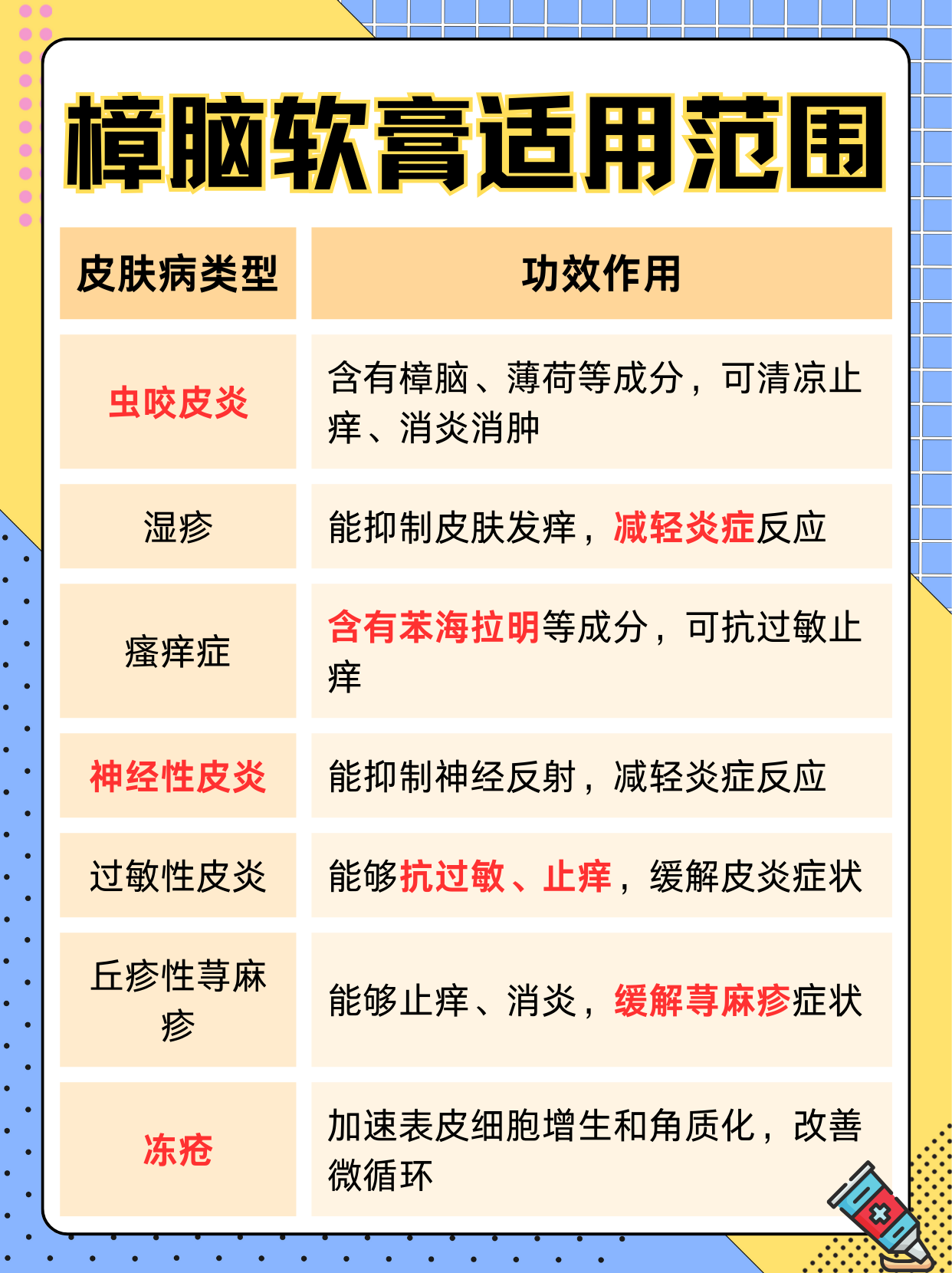 樟脑软膏适用范围

| 皮肤病类型 | 功效作用 |
|---|---|
| 虫咬皮炎 | 含有樟脑、薄荷等成分，可清凉止痒、消炎消肿 |
| 湿疹 | 能抑制皮肤发痒，减轻炎症反应 |
| 瘙痒症 | 含有苯海拉明等成分，可抗过敏止痒 |
| 神经性皮炎 | 能抑制神经反射，减轻炎症反应 |
| 过敏性皮炎 | 能够抗过敏、止痒，缓解皮炎症状 |
| 丘疹性荨麻疹 | 能够止痒、消炎，缓解荨麻疹症状 |
| 冻疮 | 加速表皮细胞增生和角质化，改善微循环 |